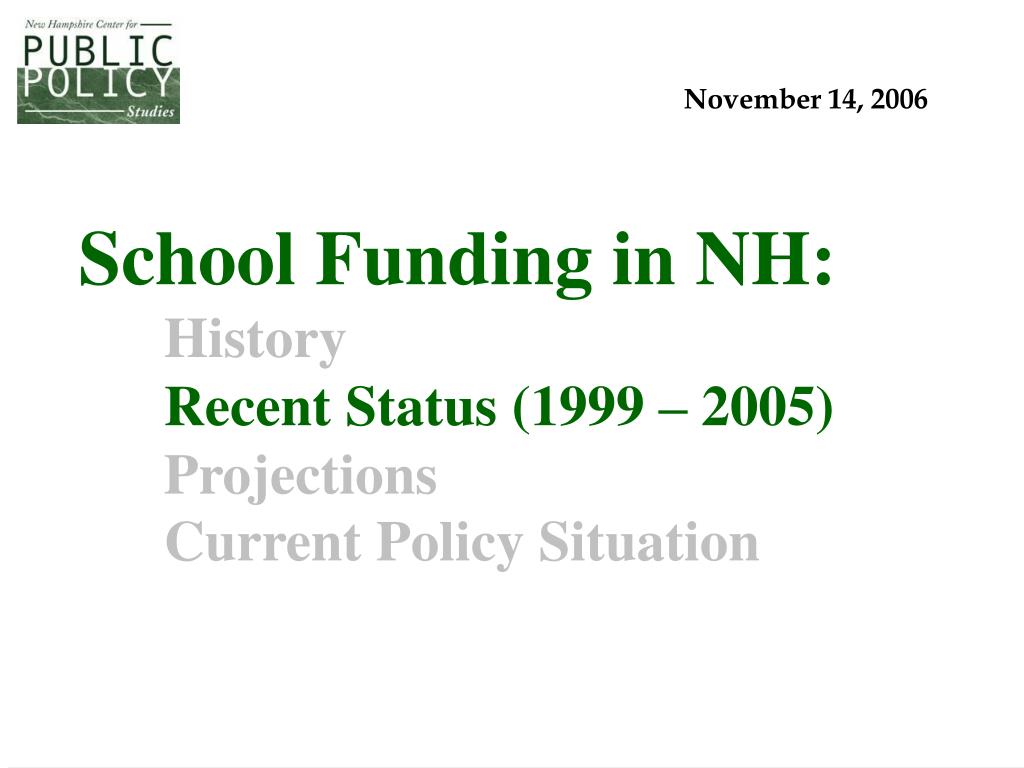 New Hampshire Center for
PUBLIC
POLICY
Studies

November 14, 2006

School Funding in NH:

History

Recent Status (1999 – 2005)

Projections

Current Policy Situation